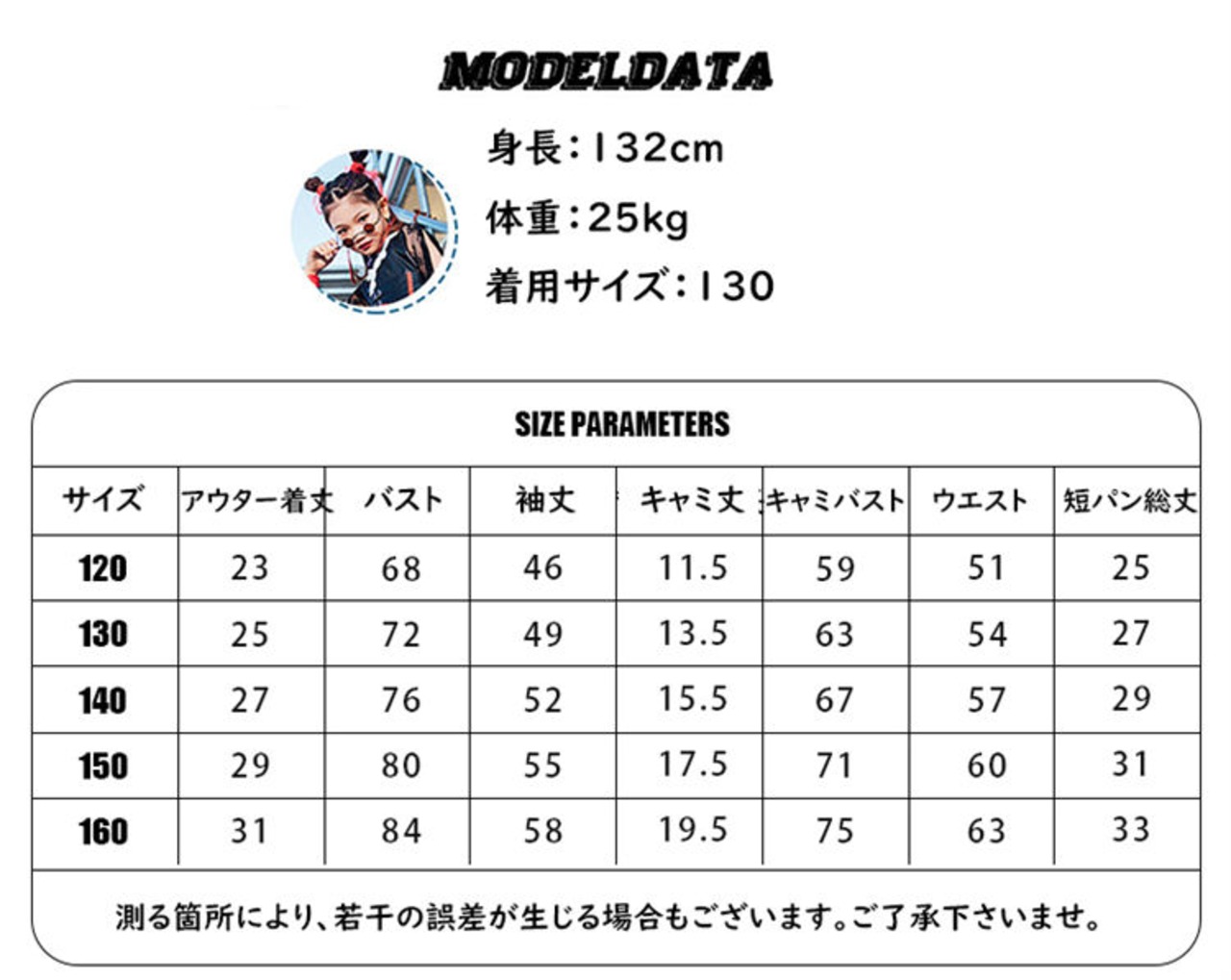 MODELDATA

身長：132cm

体重：25kg

着用サイズ：130

SIZE PARAMETERS

| サイズ | アウター着丈 | バスト | 袖丈 | キャミ丈 | キャミバスト | ウエスト | 短パン総丈 |
|---|---|---|---|---|---|---|---|
| 120 | 23 | 68 | 46 | 11.5 | 59 | 51 | 25 |
| 130 | 25 | 72 | 49 | 13.5 | 63 | 54 | 27 |
| 140 | 27 | 76 | 52 | 15.5 | 67 | 57 | 29 |
| 150 | 29 | 80 | 55 | 17.5 | 71 | 60 | 31 |
| 160 | 31 | 84 | 58 | 19.5 | 75 | 63 | 33 |

測る箇所により、若干の誤差が生じる場合もございます。ご了承下さいませ。